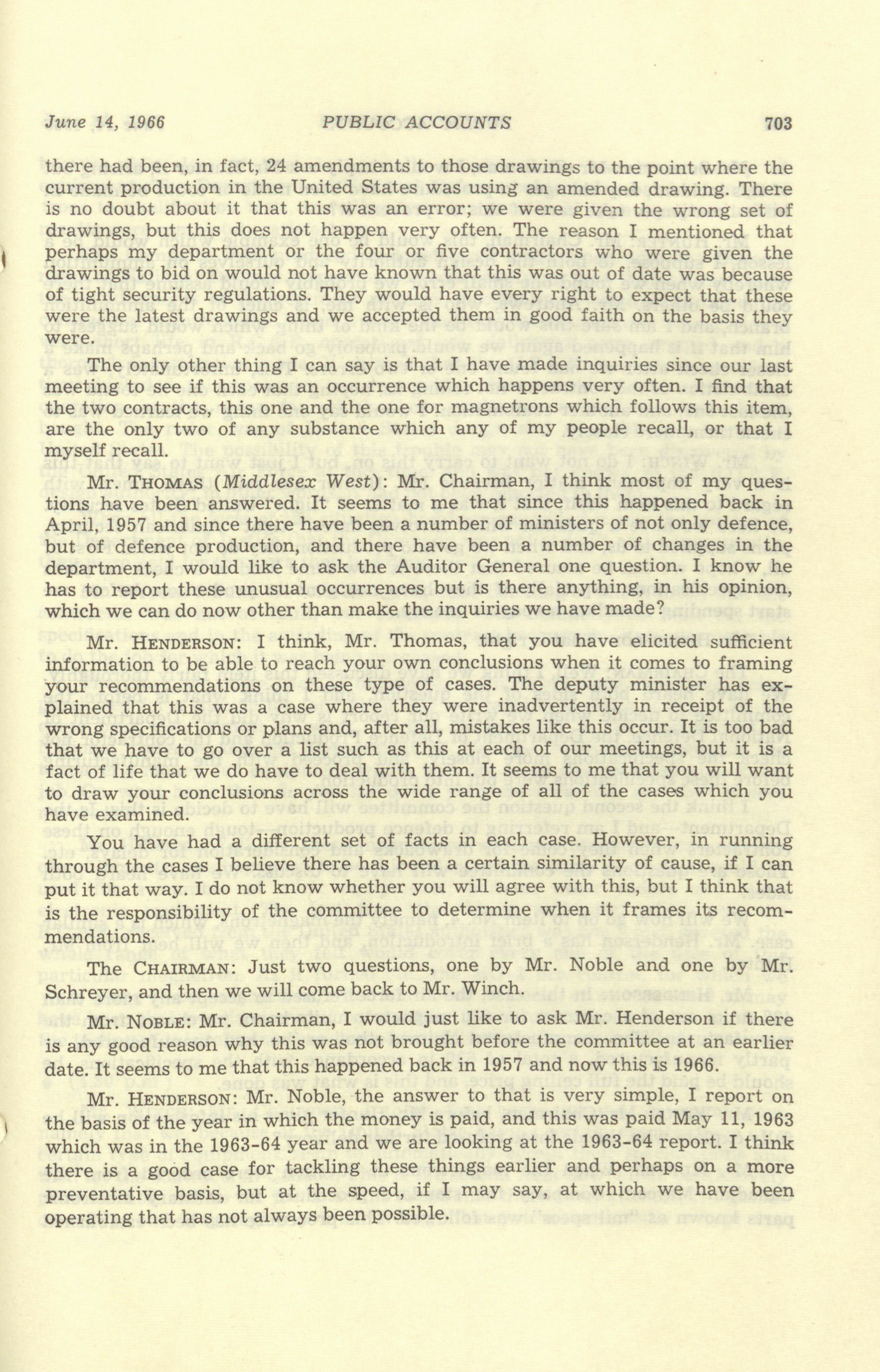 June 14, 1966 PUBLIC ACCOUNTS 703

there had been, in fact, 24 amendments to those drawings to the point where the current production in the United States was using an amended drawing. There is no doubt about it that this was an error; we were given the wrong set of drawings, but this does not happen very often. The reason I mentioned that perhaps my department or the four or five contractors who were given the drawings to bid on would not have known that this was out of date was because of tight security regulations. They would have every right to expect that these were the latest drawings and we accepted them in good faith on the basis they were.

The only other thing I can say is that I have made inquiries since our last meeting to see if this was an occurrence which happens very often. I find that the two contracts, this one and the one for magnetrons which follows this item, are the only two of any substance which any of my people recall, or that I myself recall.

Mr. THOMAS (Middlesex West): Mr. Chairman, I think most of my questions have been answered. It seems to me that since this happened back in April, 1957 and since there have been a number of ministers of not only defence, but of defence production, and there have been a number of changes in the department, I would like to ask the Auditor General one question. I know he has to report these unusual occurrences but is there anything, in his opinion, which we can do now other than make the inquiries we have made?

Mr. HENDERSON: I think, Mr. Thomas, that you have elicited sufficient information to be able to reach your own conclusions when it comes to framing your recommendations on these type of cases. The deputy minister has explained that this was a case where they were inadvertently in receipt of the wrong specifications or plans and, after all, mistakes like this occur. It is too bad that we have to go over a list such as this at each of our meetings, but it is a fact of life that we do have to deal with them. It seems to me that you will want to draw your conclusions across the wide range of all of the cases which you have examined.

You have had a different set of facts in each case. However, in running through the cases I believe there has been a certain similarity of cause, if I can put it that way. I do not know whether you will agree with this, but I think that is the responsibility of the committee to determine when it frames its recommendations.

The CHAIRMAN: Just two questions, one by Mr. Noble and one by Mr. Schreyer, and then we will come back to Mr. Winch.

Mr. NOBLE: Mr. Chairman, I would just like to ask Mr. Henderson if there is any good reason why this was not brought before the committee at an earlier date. It seems to me that this happened back in 1957 and now this is 1966.

Mr. HENDERSON: Mr. Noble, the answer to that is very simple, I report on the basis of the year in which the money is paid, and this was paid May 11, 1963 which was in the 1963-64 year and we are looking at the 1963-64 report. I think there is a good case for tackling these things earlier and perhaps on a more preventative basis, but at the speed, if I may say, at which we have been operating that has not always been possible.